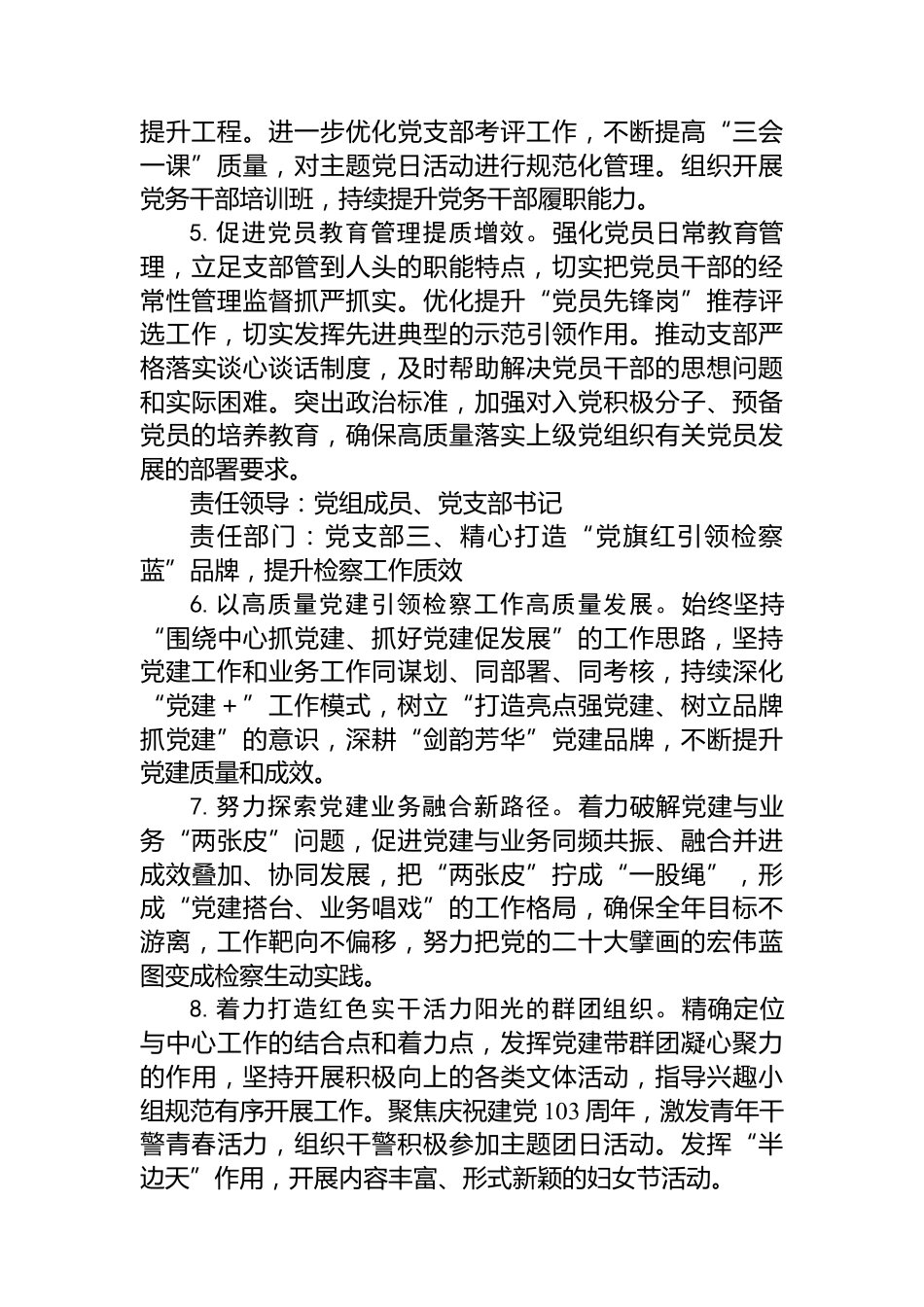 提升工程。进一步优化党支部考评工作，不断提高“三会一课”质量，对主题党日活动进行规范化管理。组织开展党务干部培训班，持续提升党务干部履职能力。

5. 促进党员教育管理提质增效。强化党员日常教育管理，立足支部管到人头的职能特点，切实把党员干部的经常性管理监督抓严抓实。优化提升“党员先锋岗”推荐评选工作，切实发挥先进典型的示范引领作用。推动支部严格落实谈心谈话制度，及时帮助解决党员干部的思想问题和实际困难。突出政治标准，加强对入党积极分子、预备党员的培养教育，确保高质量落实上级党组织有关党员发展的部署要求。

责任领导：党组成员、党支部书记

责任部门：党支部三、精心打造“党旗红引领检察蓝”品牌，提升检察工作质效

6. 以高质量党建引领检察工作高质量发展。始终坚持“围绕中心抓党建、抓好党建促发展”的工作思路，坚持党建工作和业务工作同谋划、同部署、同考核，持续深化“党建＋”工作模式，树立“打造亮点强党建、树立品牌抓党建”的意识，深耕“剑韵芳华”党建品牌，不断提升党建质量和成效。

7. 努力探索党建业务融合新路径。着力破解党建与业务“两张皮”问题，促进党建与业务同频共振、融合并进成效叠加、协同发展，把“两张皮”拧成“一股绳”，形成“党建搭台、业务唱戏”的工作格局，确保全年目标不游离，工作靶向不偏移，努力把党的二十大擘画的宏伟蓝图变成检察生动实践。

8. 着力打造红色实干活力阳光的群团组织。精确定位与中心工作的结合点和着力点，发挥党建带群团凝心聚力的作用，坚持开展积极向上的各类文体活动，指导兴趣小组规范有序开展工作。聚焦庆祝建党 103 周年，激发青年干警青春活力，组织干警积极参加主题团日活动。发挥“半边天”作用，开展内容丰富、形式新颖的妇女节活动。